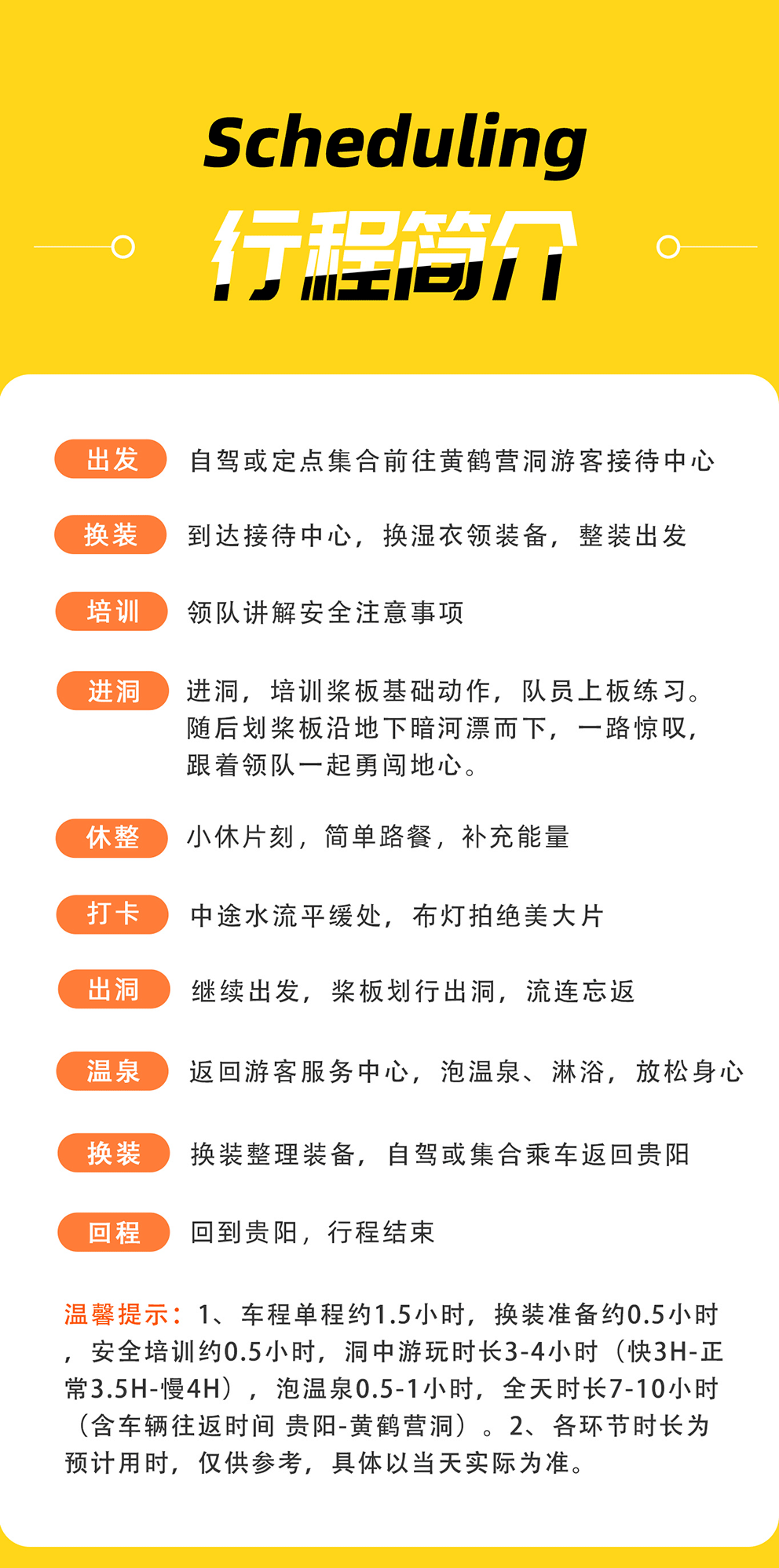 Scheduling
行程简介

出发 自驾或定点集合前往黄鹤营洞游客接待中心

换装 到达接待中心，换湿衣领装备，整装出发

培训 领队讲解安全注意事项

进洞 进洞，培训桨板基础动作，队员上板练习。随后划桨板沿地下暗河漂而下，一路惊叹，跟着领队一起勇闯地心。

休整 小休片刻，简单路餐，补充能量

打卡 中途水流平缓处，布灯拍绝美大片

出洞 继续出发，桨板划行出洞，流连忘返

温泉 返回游客服务中心，泡温泉、淋浴，放松身心

换装 换装整理装备，自驾或集合乘车返回贵阳

回程 回到贵阳，行程结束

温馨提示：1、车程单程约1.5小时，换装准备约0.5小时，安全培训约0.5小时，洞中游玩时长3-4小时（快3H-正常3.5H-慢4H），泡温泉0.5-1小时，全天时长7-10小时（含车辆往返时间 贵阳-黄鹤营洞）。2、各环节时长为预计用时，仅供参考，具体以当天实际为准。